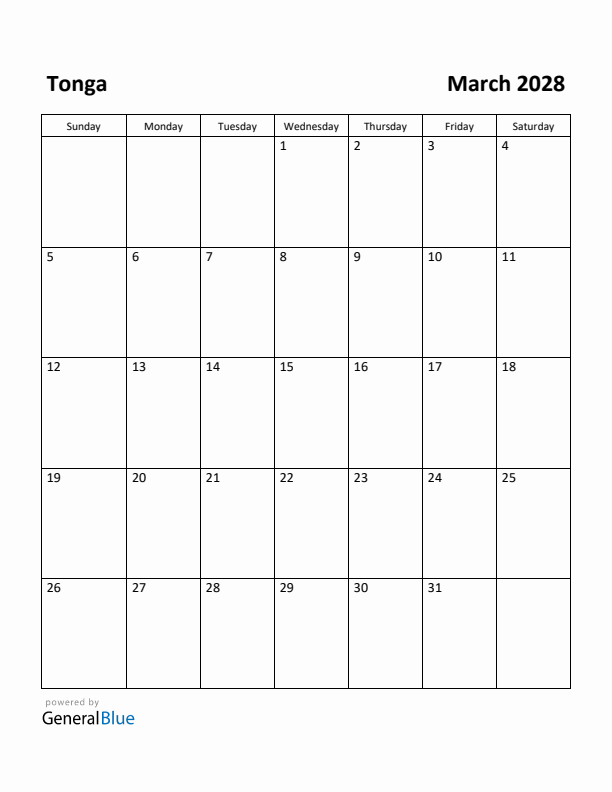 Tonga

March 2028

| Sunday | Monday | Tuesday | Wednesday | Thursday | Friday | Saturday |
|---|---|---|---|---|---|---|
| | | | 1 | 2 | 3 | 4 |
| 5 | 6 | 7 | 8 | 9 | 10 | 11 |
| 12 | 13 | 14 | 15 | 16 | 17 | 18 |
| 19 | 20 | 21 | 22 | 23 | 24 | 25 |
| 26 | 27 | 28 | 29 | 30 | 31 | |

powered by
GeneralBlue